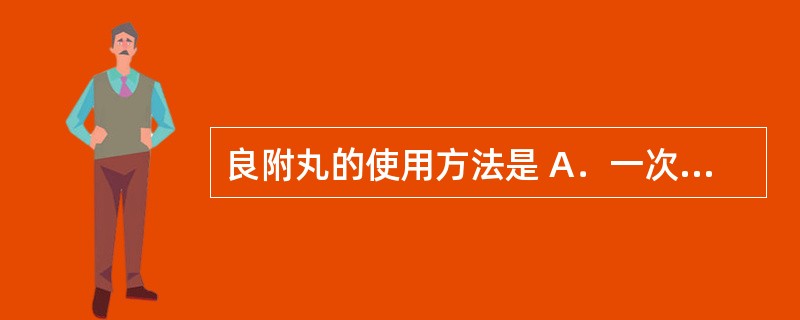 良附丸的使用方法是 A．一次...